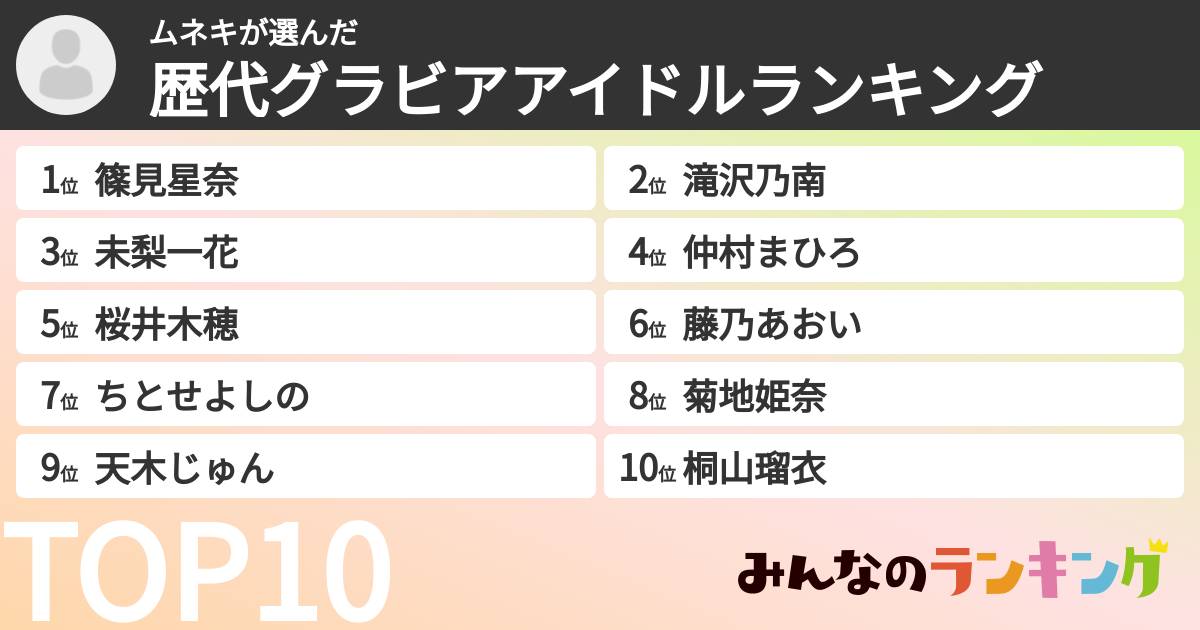 ムネキが選んだ
歴代グラビアアイドルランキング

1位 篠見星奈
2位 滝沢乃南
3位 未梨一花
4位 仲村まひろ
5位 桜井木穂
6位 藤乃あおい
7位 ちとせよしの
8位 菊地姫奈
9位 天木じゅん
10位 桐山瑠衣

TOP10

みんなのランキング